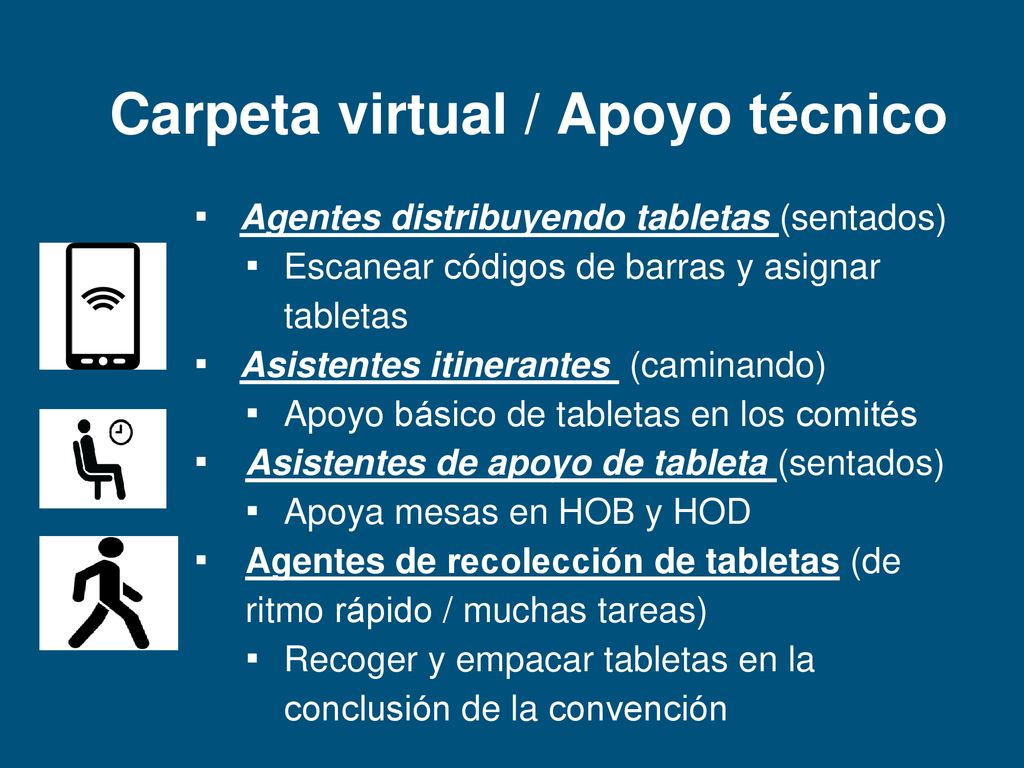 Carpeta virtual / Apoyo técnico

▪ Agentes distribuyendo tabletas (sentados)
  ▪ Escanear códigos de barras y asignar tabletas
▪ Asistentes itinerantes (caminando)
  ▪ Apoyo básico de tabletas en los comités
▪ Asistentes de apoyo de tableta (sentados)
  ▪ Apoya mesas en HOB y HOD
▪ Agentes de recolección de tabletas (de ritmo rápido / muchas tareas)
  ▪ Recoger y empacar tabletas en la conclusión de la convención